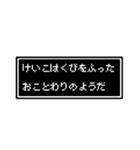 けいこはくびをふった
おことわりのようだ